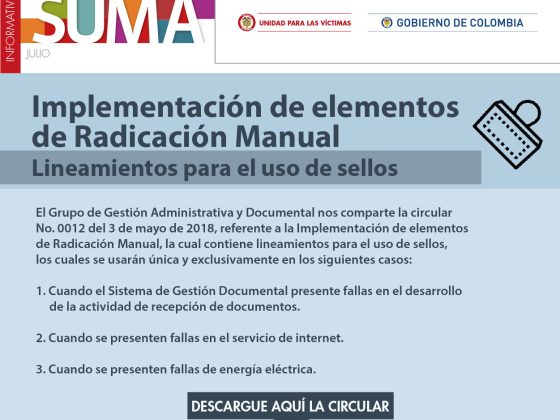 INFORMATIV

SUMA

JULIO

UNIDAD PARA LAS VÍCTIMAS

GOBIERNO DE COLOMBIA

Implementación de elementos de Radicación Manual

Lineamientos para el uso de sellos

El Grupo de Gestión Administrativa y Documental nos comparte la circular No. 0012 del 3 de mayo de 2018, referente a la Implementación de elementos de Radicación Manual, la cual contiene lineamientos para el uso de sellos, los cuales se usarán única y exclusivamente en los siguientes casos:

1. Cuando el Sistema de Gestión Documental presente fallas en el desarrollo de la actividad de recepción de documentos.

2. Cuando se presenten fallas en el servicio de internet.

3. Cuando se presenten fallas de energía eléctrica.

DESCARGUE AQUÍ LA CIRCULAR